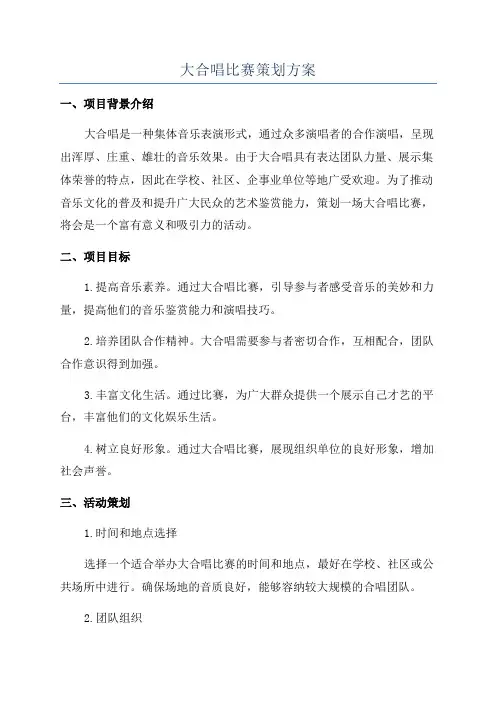 大合唱比赛策划方案

一、项目背景介绍

大合唱是一种集体音乐表演形式，通过众多演唱者的合作演唱，呈现出浑厚、庄重、雄壮的音乐效果。由于大合唱具有表达团队力量、展示集体荣誉的特点，因此在学校、社区、企事业单位等地广受欢迎。为了推动音乐文化的普及和提升广大民众的艺术鉴赏能力，策划一场大合唱比赛，将会是一个富有意义和吸引力的活动。

二、项目目标

1.提高音乐素养。通过大合唱比赛，引导参与者感受音乐的美妙和力量，提高他们的音乐鉴赏能力和演唱技巧。

2.培养团队合作精神。大合唱需要参与者密切合作，互相配合，团队合作意识得到加强。

3.丰富文化生活。通过比赛，为广大群众提供一个展示自己才艺的平台，丰富他们的文化娱乐生活。

4.树立良好形象。通过大合唱比赛，展现组织单位的良好形象，增加社会声誉。

三、活动策划

1.时间和地点选择

选择一个适合举办大合唱比赛的时间和地点，最好在学校、社区或公共场所中进行。确保场地的音质良好，能够容纳较大规模的合唱团队。

2.团队组织